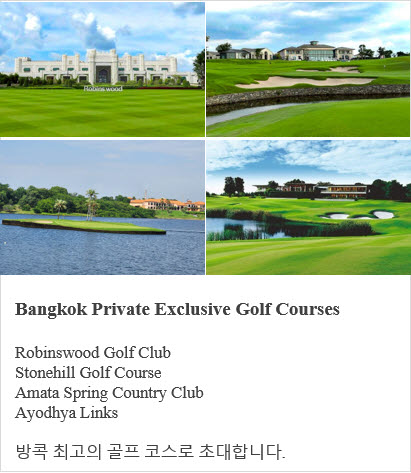 Robinswood

Bangkok Private Exclusive Golf Courses

Robinswood Golf Club
Stonehill Golf Course
Amata Spring Country Club
Ayodhya Links

방콕 최고의 골프 코스로 초대합니다.